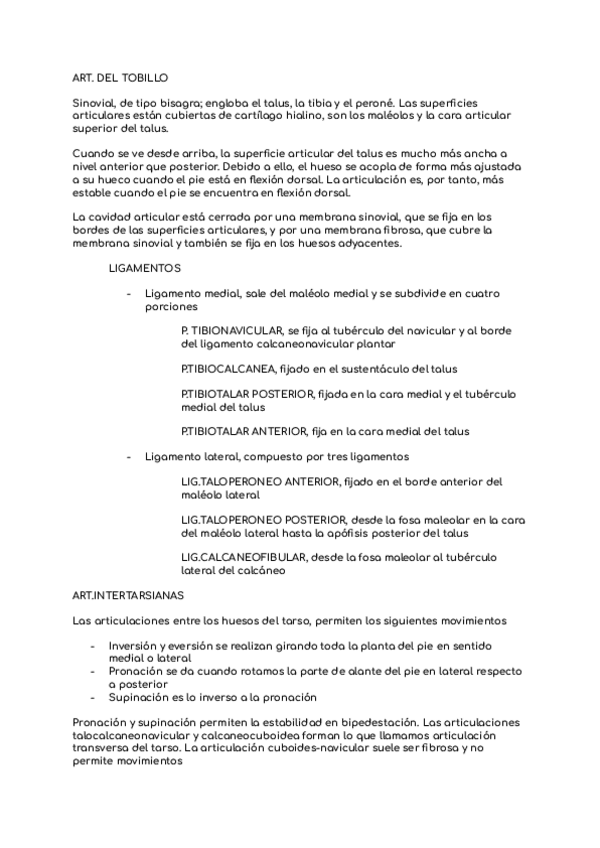 ART. DEL TOBILLO

Sinovial, de tipo bisagra; engloba el talus, la tibia y el peroné. Las superficies articulares están cubiertas de cartílago hialino, son los maléolos y la cara articular superior del talus.

Cuando se ve desde arriba, la superficie articular del talus es mucho más ancha a nivel anterior que posterior. Debido a ello, el hueso se acopla de forma más ajustada a su hueco cuando el pie está en flexión dorsal. La articulación es, por tanto, más estable cuando el pie se encuentra en flexión dorsal.

La cavidad articular está cerrada por una membrana sinovial, que se fija en los bordes de las superficies articulares, y por una membrana fibrosa, que cubre la membrana sinovial y también se fija en los huesos adyacentes.

LIGAMENTOS

- Ligamento medial, sale del maléolo medial y se subdivide en cuatro porciones

P. TIBIONAVICULAR, se fija al tubérculo del navicular y al borde del ligamento calcaneonavicular plantar

P.TIBIOCALCANEA, fijado en el sustentáculo del talus

P.TIBIOTALAR POSTERIOR, fijada en la cara medial y el tubérculo medial del talus

P.TIBIOTALAR ANTERIOR, fija en la cara medial del talus

- Ligamento lateral, compuesto por tres ligamentos

LIG.TALOPERONEO ANTERIOR, fijado en el borde anterior del maléolo lateral

LIG.TALOPERONEO POSTERIOR, desde la fosa maleolar en la cara del maléolo lateral hasta la apófisis posterior del talus

LIG.CALCANEOFIBULAR, desde la fosa maleolar al tubérculo lateral del calcáneo

ART.INTERTARSIANAS

Las articulaciones entre los huesos del tarso, permiten los siguientes movimientos

- Inversión y eversión se realizan girando toda la planta del pie en sentido medial o lateral
- Pronación se da cuando rotamos la parte de alante del pie en lateral respecto a posterior
- Supinación es lo inverso a la pronación

Pronación y supinación permiten la estabilidad en bipedestación. Las articulaciones talocalcaneonavicular y calcaneocuboidea forman lo que llamamos articulación transversa del tarso. La articulación cuboides-navicular suele ser fibrosa y no permite movimientos